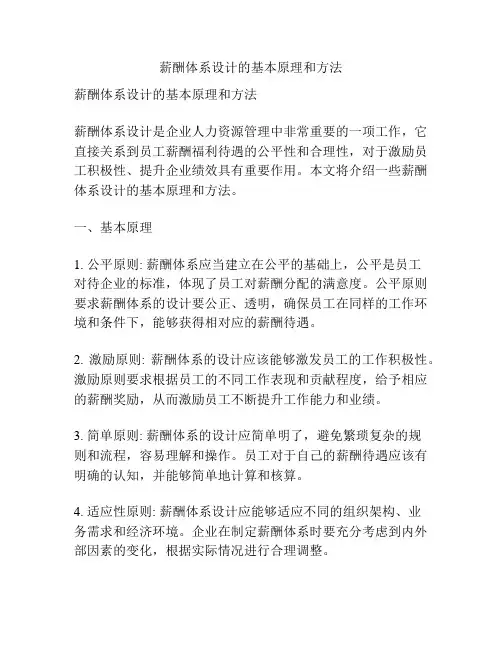 薪酬体系设计的基本原理和方法

薪酬体系设计的基本原理和方法

薪酬体系设计是企业人力资源管理中非常重要的一项工作，它直接关系到员工薪酬福利待遇的公平性和合理性，对于激励员工积极性、提升企业绩效具有重要作用。本文将介绍一些薪酬体系设计的基本原理和方法。

一、基本原理

1. 公平原则: 薪酬体系应当建立在公平的基础上，公平是员工对待企业的标准，体现了员工对薪酬分配的满意度。公平原则要求薪酬体系的设计要公正、透明，确保员工在同样的工作环境和条件下，能够获得相对应的薪酬待遇。

2. 激励原则: 薪酬体系的设计应该能够激发员工的工作积极性。激励原则要求根据员工的不同工作表现和贡献程度，给予相应的薪酬奖励，从而激励员工不断提升工作能力和业绩。

3. 简单原则: 薪酬体系的设计应简单明了，避免繁琐复杂的规则和流程，容易理解和操作。员工对于自己的薪酬待遇应该有明确的认知，并能够简单地计算和核算。

4. 适应性原则: 薪酬体系设计应能够适应不同的组织架构、业务需求和经济环境。企业在制定薪酬体系时要充分考虑到内外部因素的变化，根据实际情况进行合理调整。